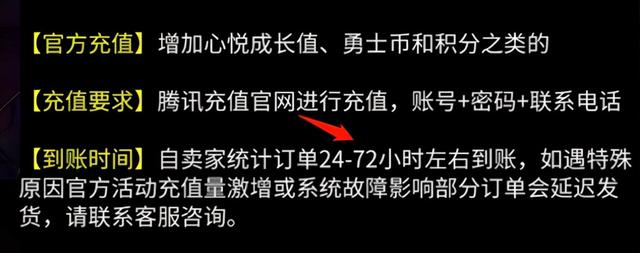 【官方充值】增加心悦成长值、勇士币和积分之类的

【充值要求】腾讯充值官网进行充值，账号+密码+联系电话

【到账时间】自卖家统计订单24-72小时左右到账，如遇特殊原因官方活动充值量激增或系统故障影响部分订单会延迟发货，请联系客服咨询。